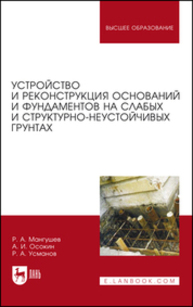 ВЫСШЕЕ ОБРАЗОВАНИЕ

УСТРОЙСТВО И РЕКОНСТРУКЦИЯ ОСНОВАНИЙ И ФУНДАМЕНТОВ НА СЛАБЫХ И СТРУКТУРНО-НЕУСТОЙЧИВЫХ ГРУНТАХ

Р. А. Мангушев
А. И. Осокин
Р. А. Усманов

ЛАНЬ

E.LANBOOK.COM